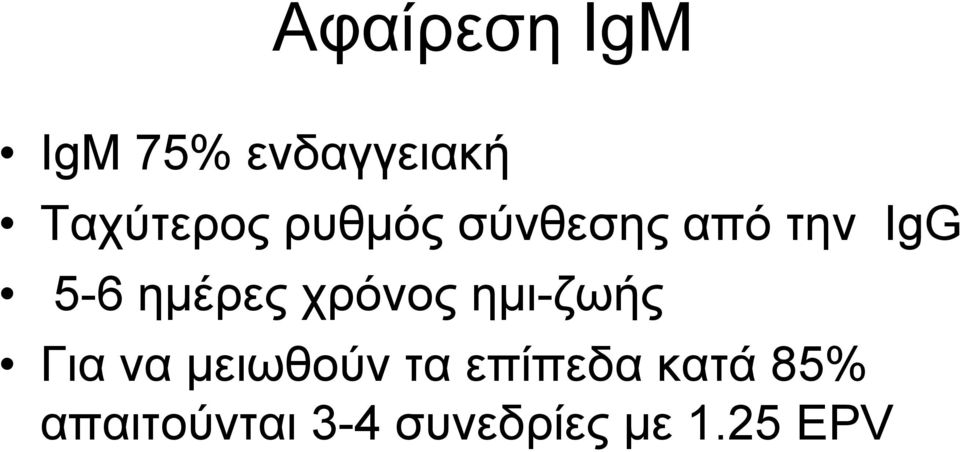 Αφαίρεση IgM

• IgM 75% ενδαγγειακή
• Ταχύτερος ρυθμός σύνθεσης από την IgG
• 5-6 ημέρες χρόνος ημι-ζωής
• Για να μειωθούν τα επίπεδα κατά 85% απαιτούνται 3-4 συνεδρίες με 1.25 EPV